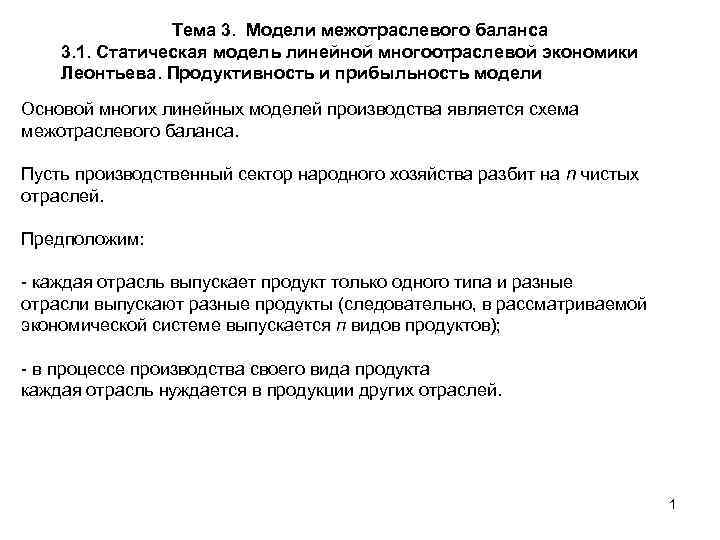 Тема 3. Модели межотраслевого баланса
3.1. Статическая модель линейной многоотраслевой экономики Леонтьева. Продуктивность и прибыльность модели

Основой многих линейных моделей производства является схема межотраслевого баланса.

Пусть производственный сектор народного хозяйства разбит на $n$ чистых отраслей.

Предположим:

- каждая отрасль выпускает продукт только одного типа и разные отрасли выпускают разные продукты (следовательно, в рассматриваемой экономической системе выпускается $n$ видов продуктов);

- в процессе производства своего вида продукта каждая отрасль нуждается в продукции других отраслей.

1